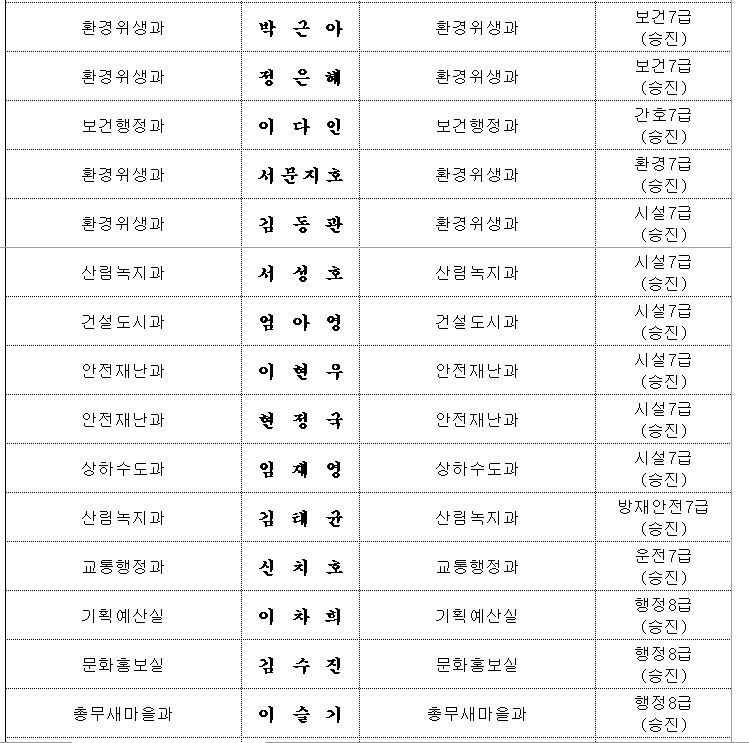 | 환경위생과 | 박 근 아 | 환경위생과 | 보건7급 (승진) |
|---|---|---|---|
| 환경위생과 | 정 은 혜 | 환경위생과 | 보건7급 (승진) |
| 보건행정과 | 이 다 인 | 보건행정과 | 간호7급 (승진) |
| 환경위생과 | 서문지호 | 환경위생과 | 환경7급 (승진) |
| 환경위생과 | 김 동 관 | 환경위생과 | 시설7급 (승진) |
| 산림녹지과 | 서 성 호 | 산림녹지과 | 시설7급 (승진) |
| 건설도시과 | 엄 아 영 | 건설도시과 | 시설7급 (승진) |
| 안전재난과 | 이 현 우 | 안전재난과 | 시설7급 (승진) |
| 안전재난과 | 현 정 국 | 안전재난과 | 시설7급 (승진) |
| 상하수도과 | 임 재 영 | 상하수도과 | 시설7급 (승진) |
| 산림녹지과 | 김 태 균 | 산림녹지과 | 방재안전7급 (승진) |
| 교통행정과 | 신 치 호 | 교통행정과 | 운전7급 (승진) |
| 기획예산실 | 이 차 희 | 기획예산실 | 행정8급 (승진) |
| 문화홍보실 | 김 수 진 | 문화홍보실 | 행정8급 (승진) |
| 총무새마을과 | 이 슬 기 | 총무새마을과 | 행정8급 (승진) |